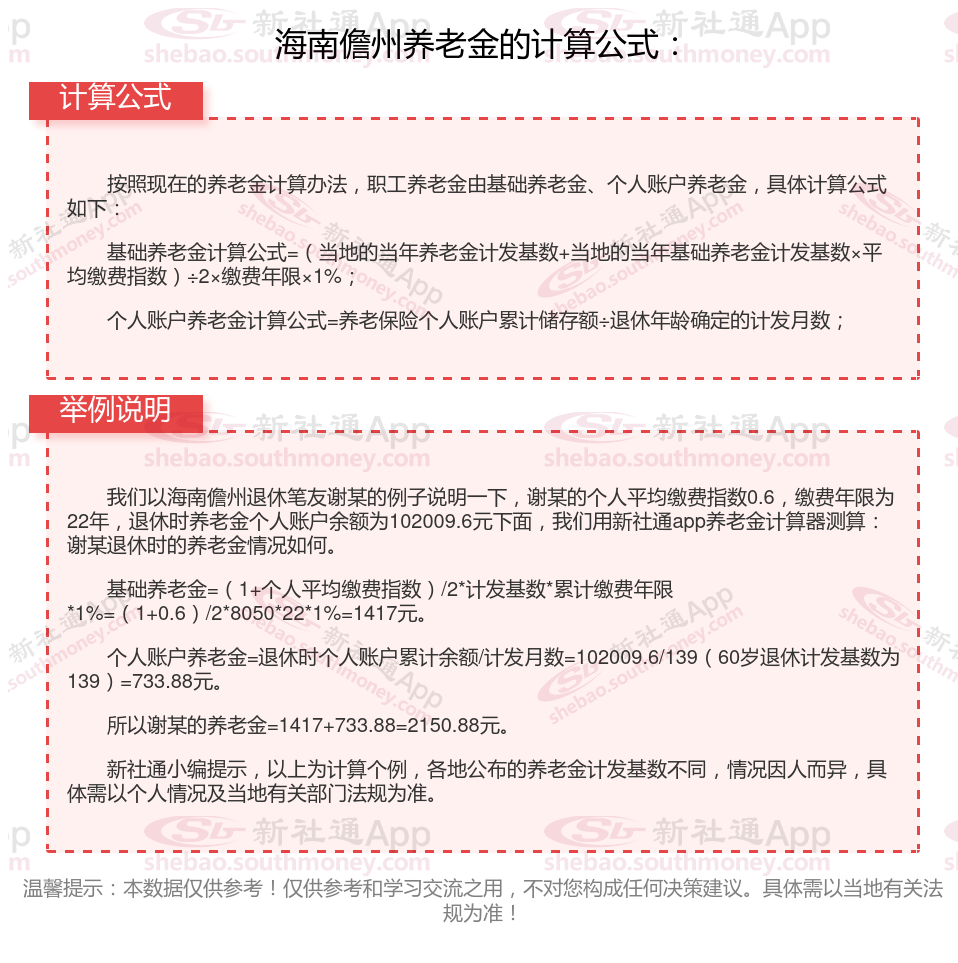 海南儋州养老金的计算公式：

计算公式

按照现在的养老金计算办法，职工养老金由基础养老金、个人账户养老金，具体计算公式如下：

基础养老金计算公式=（当地的当年养老金计发基数+当地的当年基础养老金计发基数×平均缴费指数）÷2×缴费年限×1%；

个人账户养老金计算公式=养老保险个人账户累计储存额÷退休年龄确定的计发月数；

举例说明

我们以海南儋州退休笔友谢某的例子说明一下，谢某的个人平均缴费指数0.6，缴费年限为22年，退休时养老金个人账户余额为102009.6元下面，我们用新社通app养老金计算器测算：谢某退休时的养老金情况如何。

基础养老金=（1+个人平均缴费指数）/2*计发基数*累计缴费年限*1%=（1+0.6）/2*8050*22*1%=1417元。

个人账户养老金=退休时个人账户累计余额/计发月数=102009.6/139（60岁退休计发基数为139）=733.88元。

所以谢某的养老金=1417+733.88=2150.88元。

新社通小编提示，以上为计算个例，各地公布的养老金计发基数不同，情况因人而异，具体需以个人情况及当地有关部门法规为准。

温馨提示：本数据仅供参考！仅供参考和学习交流之用，不对您构成任何决策建议。具体需以当地有关法规为准！

新社通App shebao.southmoney.com